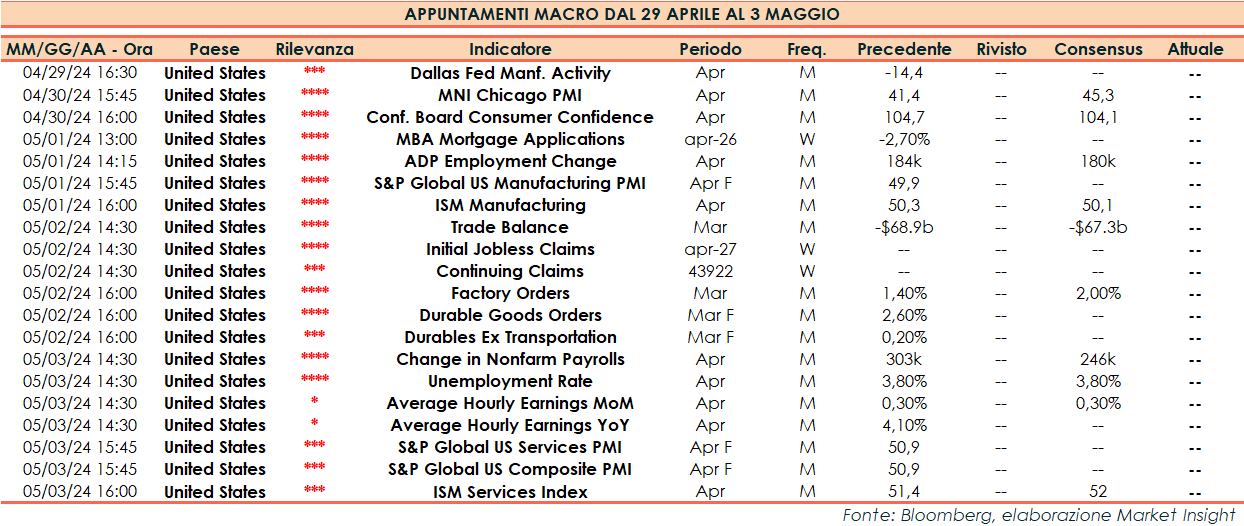 APPUNTAMENTI MACRO DAL 29 APRILE AL 3 MAGGIO

| MM/GG/AA - Ora | Paese | Rilevanza | Indicatore | Periodo | Freq. | Precedente | Rivisto | Consensus | Attuale |
|---|---|---|---|---|---|---|---|---|---|
| 04/29/24 16:30 | United States | *** | Dallas Fed Manf. Activity | Apr | M | -14,4 | -- | -- | -- |
| 04/30/24 15:45 | United States | **** | MNI Chicago PMI | Apr | M | 41,4 | -- | 45,3 | -- |
| 04/30/24 16:00 | United States | **** | Conf. Board Consumer Confidence | Apr | M | 104,7 | -- | 104,1 | -- |
| 05/01/24 13:00 | United States | **** | MBA Mortgage Applications | apr-26 | W | -2,70% | -- | -- | -- |
| 05/01/24 14:15 | United States | **** | ADP Employment Change | Apr | M | 184k | -- | 180k | -- |
| 05/01/24 15:45 | United States | **** | S&P Global US Manufacturing PMI | Apr F | M | 49,9 | -- | -- | -- |
| 05/01/24 16:00 | United States | **** | ISM Manufacturing | Apr | M | 50,3 | -- | 50,1 | -- |
| 05/02/24 14:30 | United States | **** | Trade Balance | Mar | M | -$68.9b | -- | -$67.3b | -- |
| 05/02/24 14:30 | United States | **** | Initial Jobless Claims | apr-27 | W | -- | -- | -- | -- |
| 05/02/24 14:30 | United States | *** | Continuing Claims | 43922 | W | -- | -- | -- | -- |
| 05/02/24 16:00 | United States | **** | Factory Orders | Mar | M | 1,40% | -- | 2,00% | -- |
| 05/02/24 16:00 | United States | **** | Durable Goods Orders | Mar F | M | 2,60% | -- | -- | -- |
| 05/02/24 16:00 | United States | *** | Durables Ex Transportation | Mar F | M | 0,20% | -- | -- | -- |
| 05/03/24 14:30 | United States | **** | Change in Nonfarm Payrolls | Apr | M | 303k | -- | 246k | -- |
| 05/03/24 14:30 | United States | **** | Unemployment Rate | Apr | M | 3,80% | -- | 3,80% | -- |
| 05/03/24 14:30 | United States | * | Average Hourly Earnings MoM | Apr | M | 0,30% | -- | 0,30% | -- |
| 05/03/24 14:30 | United States | * | Average Hourly Earnings YoY | Apr | M | 4,10% | -- | -- | -- |
| 05/03/24 15:45 | United States | *** | S&P Global US Services PMI | Apr F | M | 50,9 | -- | -- | -- |
| 05/03/24 15:45 | United States | *** | S&P Global US Composite PMI | Apr F | M | 50,9 | -- | -- | -- |
| 05/03/24 16:00 | United States | *** | ISM Services Index | Apr | M | 51,4 | -- | 52 | -- |

Fonte: Bloomberg, elaborazione Market Insight